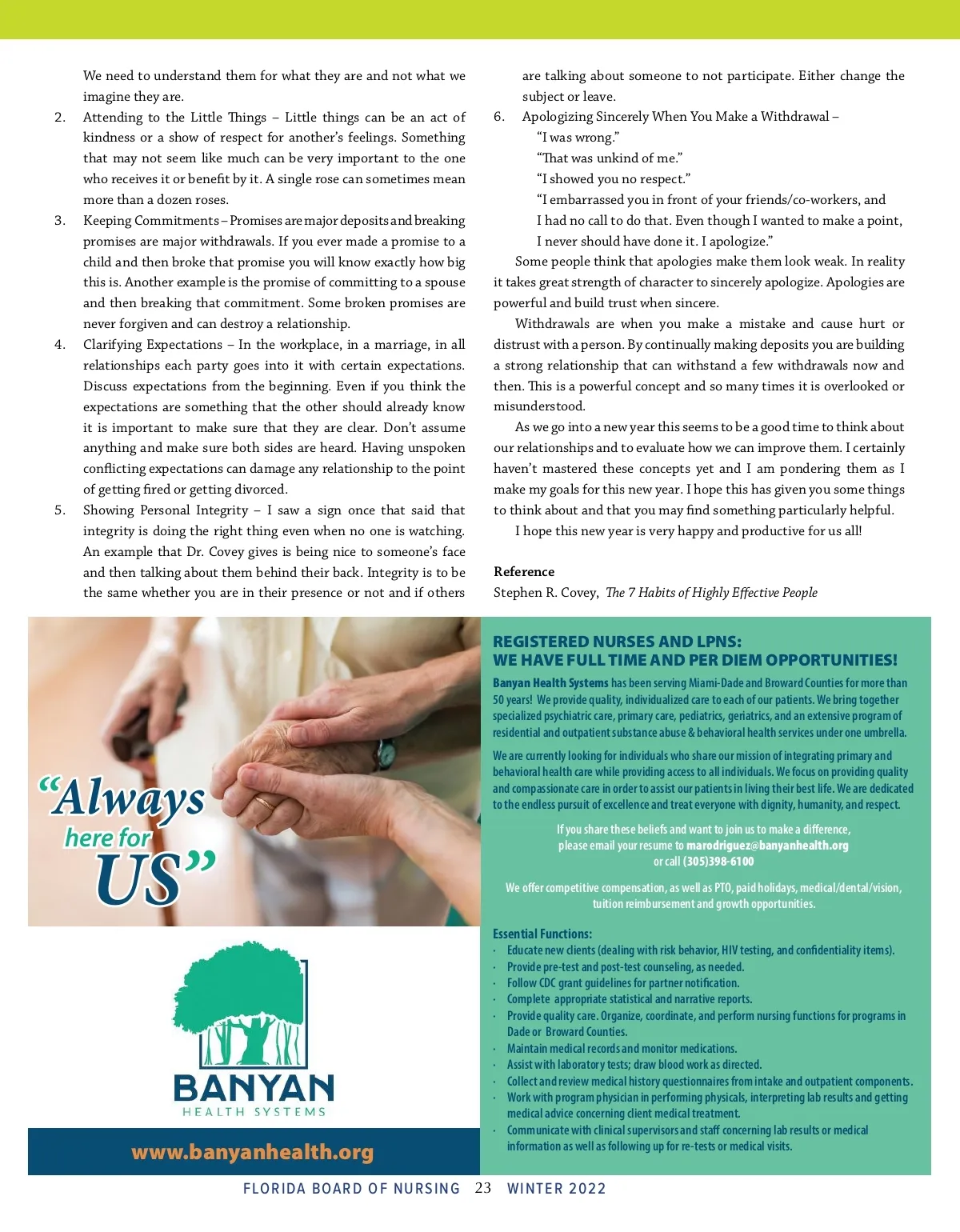 We need to understand them for what they are and not what we imagine they are.

2. Attending to the Little Things – Little things can be an act of kindness or a show of respect for another's feelings. Something that may not seem like much can be very important to the one who receives it or benefit by it. A single rose can sometimes mean more than a dozen roses.

3. Keeping Commitments – Promises are major deposits and breaking promises are major withdrawals. If you ever made a promise to a child and then broke that promise you will know exactly how big this is. Another example is the promise of committing to a spouse and then breaking that commitment. Some broken promises are never forgiven and can destroy a relationship.

4. Clarifying Expectations – In the workplace, in a marriage, in all relationships each party goes into it with certain expectations. Discuss expectations from the beginning. Even if you think the expectations are something that the other should already know it is important to make sure that they are clear. Don't assume anything and make sure both sides are heard. Having unspoken conflicting expectations can damage any relationship to the point of getting fired or getting divorced.

5. Showing Personal Integrity – I saw a sign once that said that integrity is doing the right thing even when no one is watching. An example that Dr. Covey gives is being nice to someone's face and then talking about them behind their back. Integrity is to be the same whether you are in their presence or not and if others are talking about someone to not participate. Either change the subject or leave.

6. Apologizing Sincerely When You Make a Withdrawal –
"I was wrong."
"That was unkind of me."
"I showed you no respect."
"I embarrassed you in front of your friends/co-workers, and I had no call to do that. Even though I wanted to make a point, I never should have done it. I apologize."

Some people think that apologies make them look weak. In reality it takes great strength of character to sincerely apologize. Apologies are powerful and build trust when sincere.

Withdrawals are when you make a mistake and cause hurt or distrust with a person. By continually making deposits you are building a strong relationship that can withstand a few withdrawals now and then. This is a powerful concept and so many times it is overlooked or misunderstood.

As we go into a new year this seems to be a good time to think about our relationships and to evaluate how we can improve them. I certainly haven't mastered these concepts yet and I am pondering them as I make my goals for this new year. I hope this has given you some things to think about and that you may find something particularly helpful.

I hope this new year is very happy and productive for us all!

Reference
Stephen R. Covey, The 7 Habits of Highly Effective People

"Always here for US"

BANYAN
HEALTH SYSTEMS

www.banyanhealth.org

REGISTERED NURSES AND LPNS:
WE HAVE FULL TIME AND PER DIEM OPPORTUNITIES!

Banyan Health Systems has been serving Miami-Dade and Broward Counties for more than 50 years! We provide quality, individualized care to each of our patients. We bring together specialized psychiatric care, primary care, pediatrics, geriatrics, and an extensive program of residential and outpatient substance abuse & behavioral health services under one umbrella.

We are currently looking for individuals who share our mission of integrating primary and behavioral health care while providing access to all individuals. We focus on providing quality and compassionate care in order to assist our patients in living their best life. We are dedicated to the endless pursuit of excellence and treat everyone with dignity, humanity, and respect.

If you share these beliefs and want to join us to make a difference, please email your resume to marodriguez@banyanhealth.org or call (305)398-6100

We offer competitive compensation, as well as PTO, paid holidays, medical/dental/vision, tuition reimbursement and growth opportunities.

Essential Functions:
· Educate new clients (dealing with risk behavior, HIV testing, and confidentiality items).
· Provide pre-test and post-test counseling, as needed.
· Follow CDC grant guidelines for partner notification.
· Complete appropriate statistical and narrative reports.
· Provide quality care. Organize, coordinate, and perform nursing functions for programs in Dade or Broward Counties.
· Maintain medical records and monitor medications.
· Assist with laboratory tests; draw blood work as directed.
· Collect and review medical history questionnaires from intake and outpatient components.
· Work with program physician in performing physicals, interpreting lab results and getting medical advice concerning client medical treatment.
· Communicate with clinical supervisors and staff concerning lab results or medical information as well as following up for re-tests or medical visits.

FLORIDA BOARD OF NURSING 23 WINTER 2022